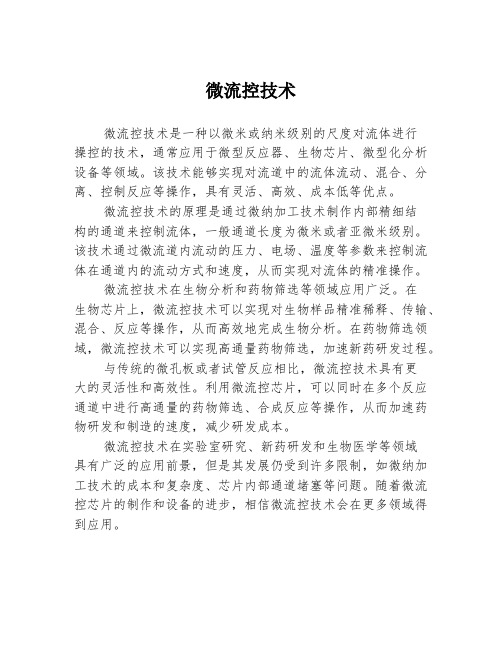 微流控技术

微流控技术是一种以微米或纳米级别的尺度对流体进行操控的技术，通常应用于微型反应器、生物芯片、微型化分析设备等领域。该技术能够实现对流道中的流体流动、混合、分离、控制反应等操作，具有灵活、高效、成本低等优点。

微流控技术的原理是通过微纳加工技术制作内部精细结构的通道来控制流体，一般通道长度为微米或者亚微米级别。该技术通过微流道内流动的压力、电场、温度等参数来控制流体在通道内的流动方式和速度，从而实现对流体的精准操作。

微流控技术在生物分析和药物筛选等领域应用广泛。在生物芯片上，微流控技术可以实现对生物样品精准稀释、传输、混合、反应等操作，从而高效地完成生物分析。在药物筛选领域，微流控技术可以实现高通量药物筛选，加速新药研发过程。

与传统的微孔板或者试管反应相比，微流控技术具有更大的灵活性和高效性。利用微流控芯片，可以同时在多个反应通道中进行高通量的药物筛选、合成反应等操作，从而加速药物研发和制造的速度，减少研发成本。

微流控技术在实验室研究、新药研发和生物医学等领域具有广泛的应用前景，但是其发展仍受到许多限制，如微纳加工技术的成本和复杂度、芯片内部通道堵塞等问题。随着微流控芯片的制作和设备的进步，相信微流控技术会在更多领域得到应用。